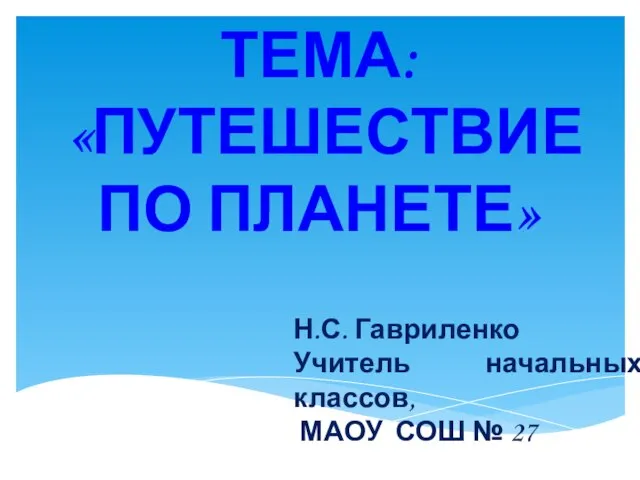 ТЕМА: «ПУТЕШЕСТВИЕ ПО ПЛАНЕТЕ»

Н.С. Гавриленко
Учитель начальных классов,
МАОУ СОШ № 27